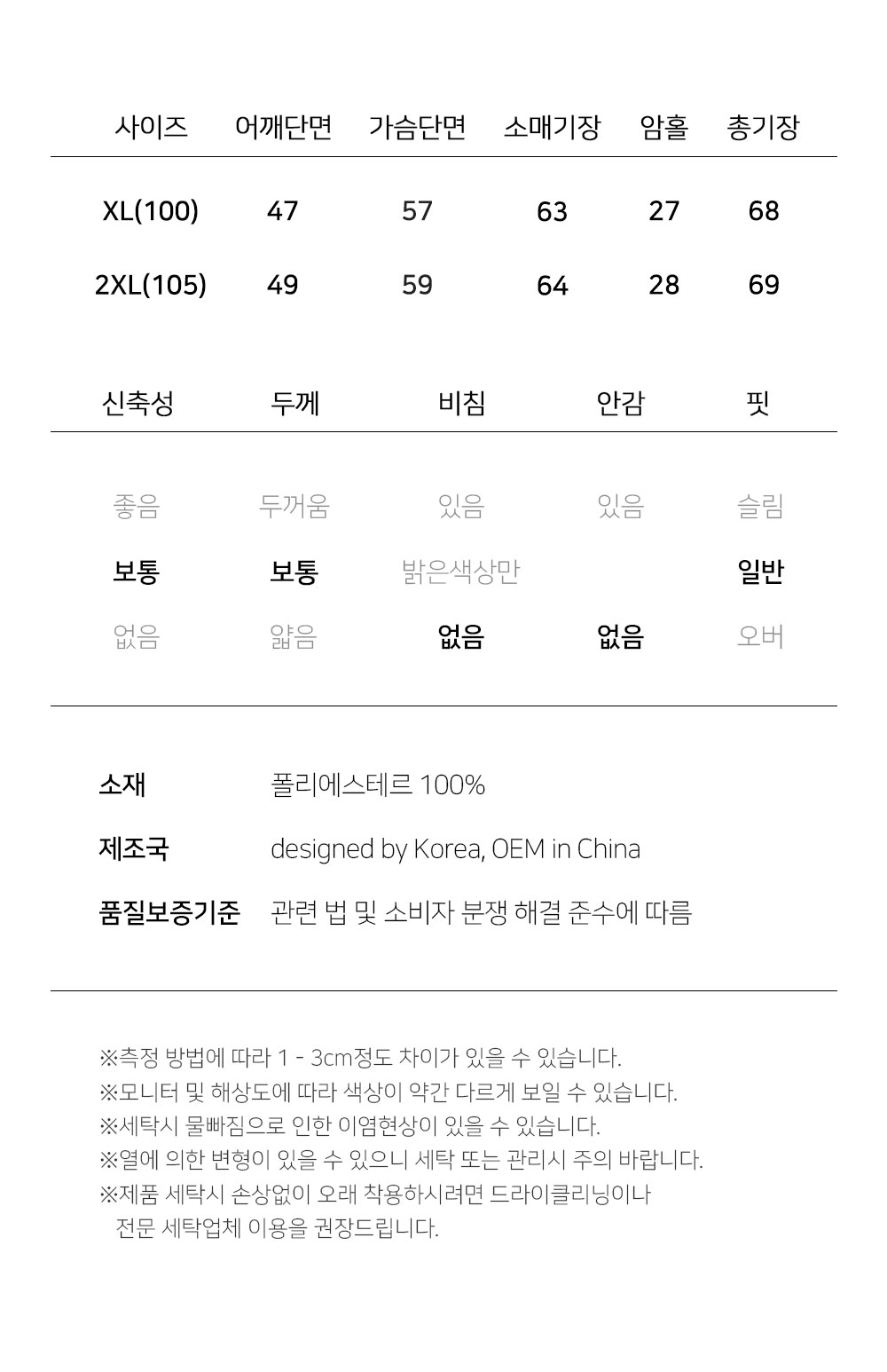 | 사이즈 | 어깨단면 | 가슴단면 | 소매기장 | 암홀 | 총기장 |
|---|---|---|---|---|---|
| XL(100) | 47 | 57 | 63 | 27 | 68 |
| 2XL(105) | 49 | 59 | 64 | 28 | 69 |

| 신축성 | 두께 | 비침 | 안감 | 핏 |
|---|---|---|---|---|
| 좋음 | 두꺼움 | 있음 | 있음 | 슬림 |
| 보통 | 보통 | 밝은색상만 | | 일반 |
| 없음 | 얇음 | 없음 | 없음 | 오버 |

소재 폴리에스테르 100%

제조국 designed by Korea, OEM in China

품질보증기준 관련 법 및 소비자 분쟁 해결 준수에 따름

※측정 방법에 따라 1 - 3cm정도 차이가 있을 수 있습니다.
※모니터 및 해상도에 따라 색상이 약간 다르게 보일 수 있습니다.
※세탁시 물빠짐으로 인한 이염현상이 있을 수 있습니다.
※열에 의한 변형이 있을 수 있으니 세탁 또는 관리시 주의 바랍니다.
※제품 세탁시 손상없이 오래 착용하시려면 드라이클리닝이나 전문 세탁업체 이용을 권장드립니다.